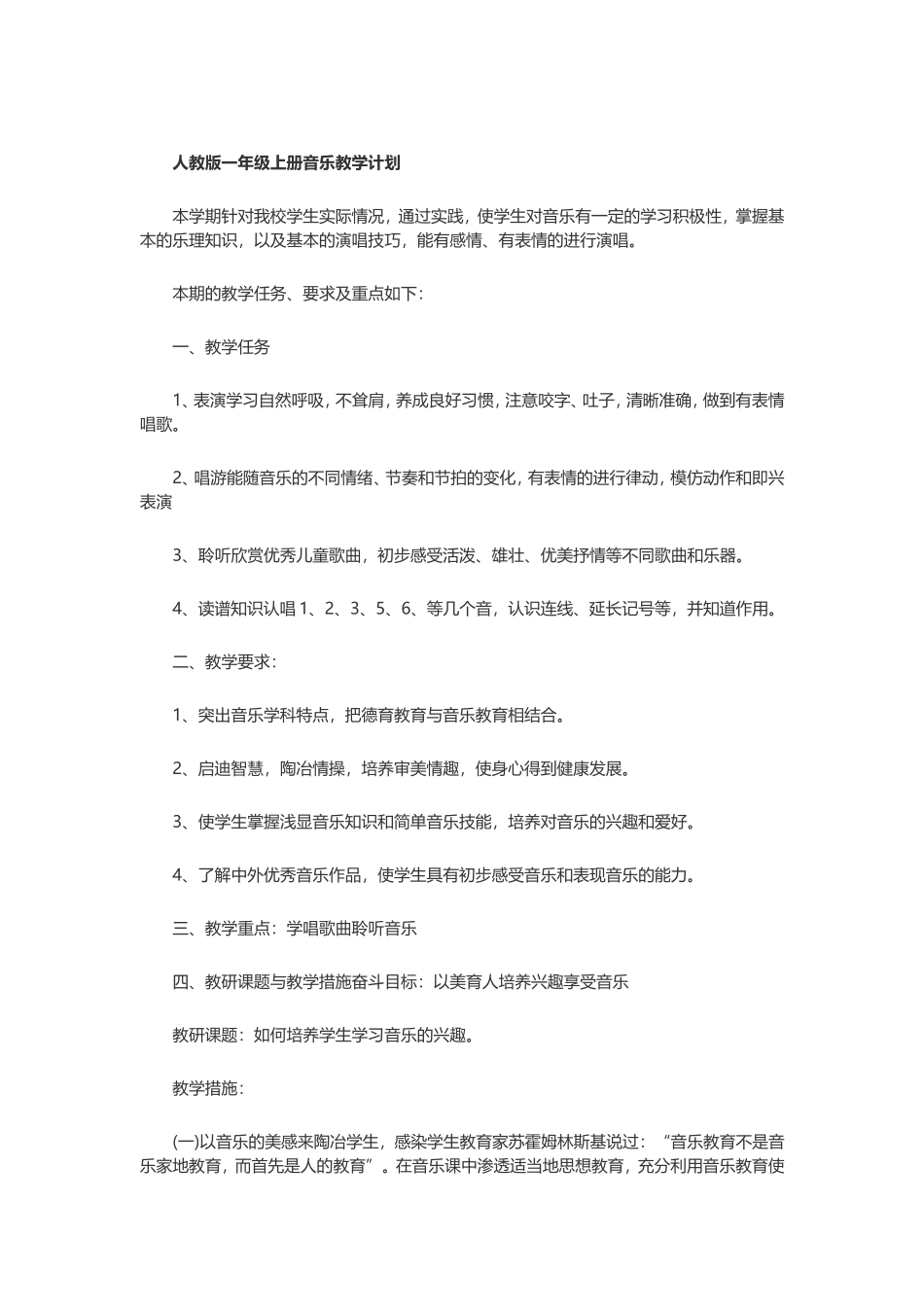 人教版一年级上册音乐教学计划

本学期针对我校学生实际情况，通过实践，使学生对音乐有一定的学习积极性，掌握基本的乐理知识，以及基本的演唱技巧，能有感情、有表情的进行演唱。

本期的教学任务、要求及重点如下：

一、教学任务

1、表演学习自然呼吸，不耸肩，养成良好习惯，注意咬字、吐子，清晰准确，做到有表情唱歌。

2、唱游能随音乐的不同情绪、节奏和节拍的变化，有表情的进行律动，模仿动作和即兴表演

3、聆听欣赏优秀儿童歌曲，初步感受活泼、雄壮、优美抒情等不同歌曲和乐器。

4、读谱知识认唱 1、2、3、5、6、等几个音，认识连线、延长记号等，并知道作用。

二、教学要求：

1、突出音乐学科特点，把德育教育与音乐教育相结合。

2、启迪智慧，陶冶情操，培养审美情趣，使身心得到健康发展。

3、使学生掌握浅显音乐知识和简单音乐技能，培养对音乐的兴趣和爱好。

4、了解中外优秀音乐作品，使学生具有初步感受音乐和表现音乐的能力。

三、教学重点：学唱歌曲聆听音乐

四、教研课题与教学措施奋斗目标：以美育人培养兴趣享受音乐

教研课题：如何培养学生学习音乐的兴趣。

教学措施：

(一)以音乐的美感来陶冶学生，感染学生教育家苏霍姆林斯基说过：“音乐教育不是音乐家地教育，而首先是人的教育”。在音乐课中渗透适当地思想教育，充分利用音乐教育使